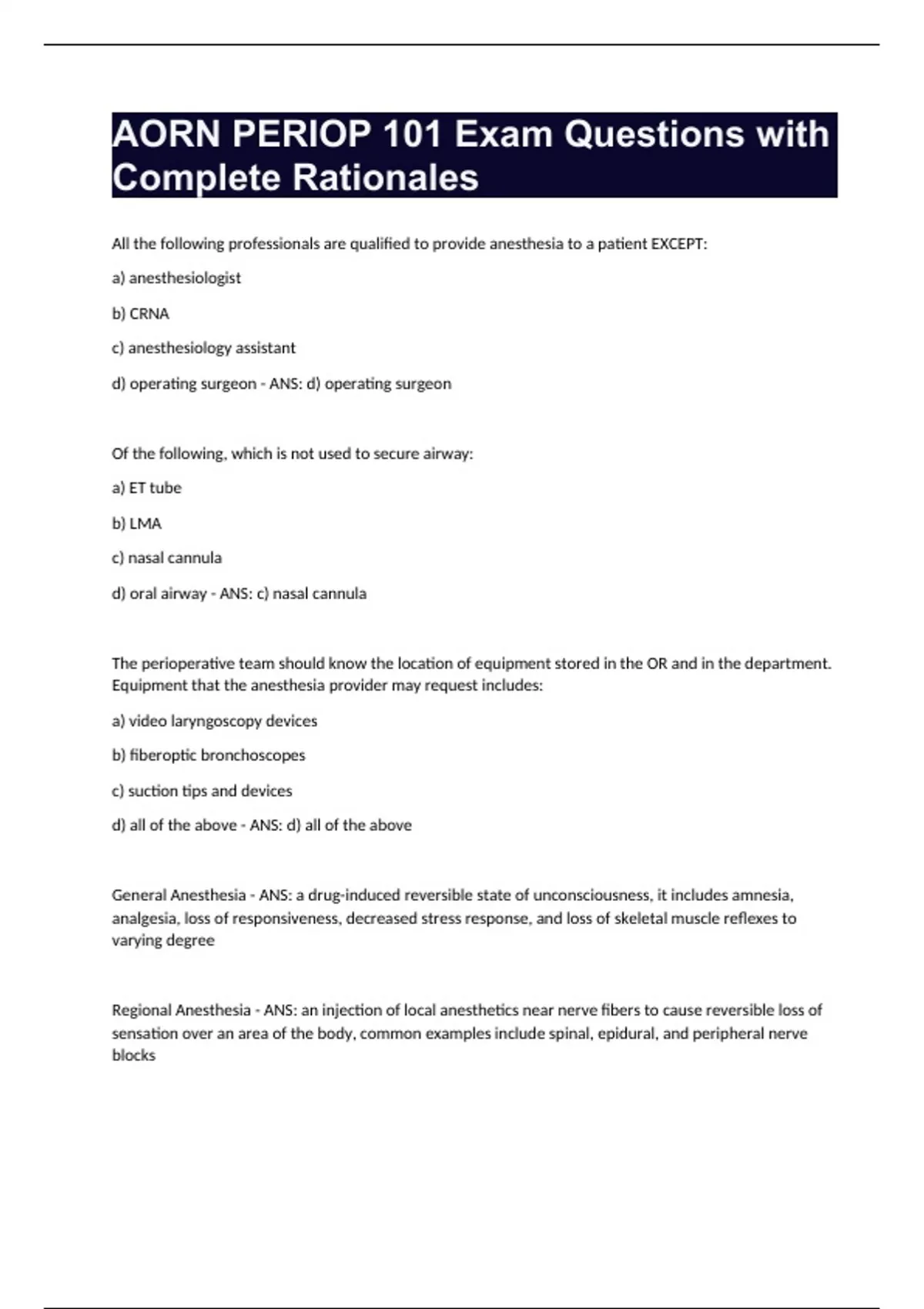 AORN PERIOP 101 Exam Questions with Complete Rationales

All the following professionals are qualified to provide anesthesia to a patient EXCEPT:

a) anesthesiologist

b) CRNA

c) anesthesiology assistant

d) operating surgeon - ANS: d) operating surgeon

Of the following, which is not used to secure airway:

a) ET tube

b) LMA

c) nasal cannula

d) oral airway - ANS: c) nasal cannula

The perioperative team should know the location of equipment stored in the OR and in the department. Equipment that the anesthesia provider may request includes:

a) video laryngoscopy devices

b) fiberoptic bronchoscopes

c) suction tips and devices

d) all of the above - ANS: d) all of the above

General Anesthesia - ANS: a drug-induced reversible state of unconsciousness, it includes amnesia, analgesia, loss of responsiveness, decreased stress response, and loss of skeletal muscle reflexes to varying degree

Regional Anesthesia - ANS: an injection of local anesthetics near nerve fibers to cause reversible loss of sensation over an area of the body, common examples include spinal, epidural, and peripheral nerve blocks